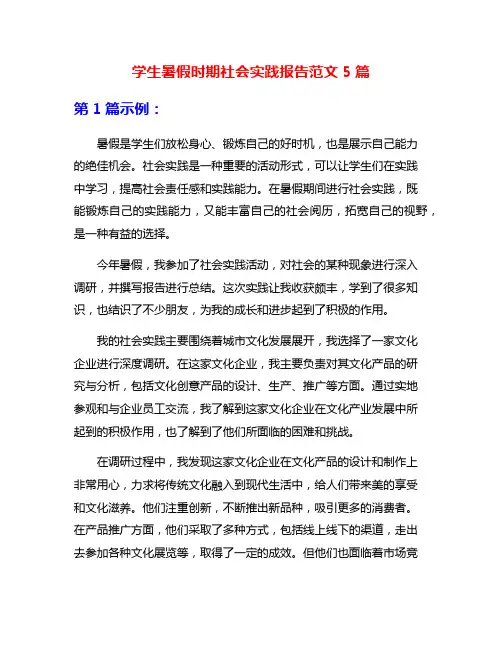 学生暑假时期社会实践报告范文 5 篇

第 1 篇示例：

暑假是学生们放松身心、锻炼自己的好时机，也是展示自己能力的绝佳机会。社会实践是一种重要的活动形式，可以让学生们在实践中学习，提高社会责任感和实践能力。在暑假期间进行社会实践，既能锻炼自己的实践能力，又能丰富自己的社会阅历，拓宽自己的视野，是一种有益的选择。

今年暑假，我参加了社会实践活动，对社会的某种现象进行深入调研，并撰写报告进行总结。这次实践让我收获颇丰，学到了很多知识，也结识了不少朋友，为我的成长和进步起到了积极的作用。

我的社会实践主要围绕着城市文化发展展开，我选择了一家文化企业进行深度调研。在这家文化企业，我主要负责对其文化产品的研究与分析，包括文化创意产品的设计、生产、推广等方面。通过实地参观和与企业员工交流，我了解到这家文化企业在文化产业发展中所起到的积极作用，也了解到了他们所面临的困难和挑战。

在调研过程中，我发现这家文化企业在文化产品的设计和制作上非常用心，力求将传统文化融入到现代生活中，给人们带来美的享受和文化滋养。他们注重创新，不断推出新品种，吸引更多的消费者。在产品推广方面，他们采取了多种方式，包括线上线下的渠道，走出去参加各种文化展览等，取得了一定的成效。但他们也面临着市场竞